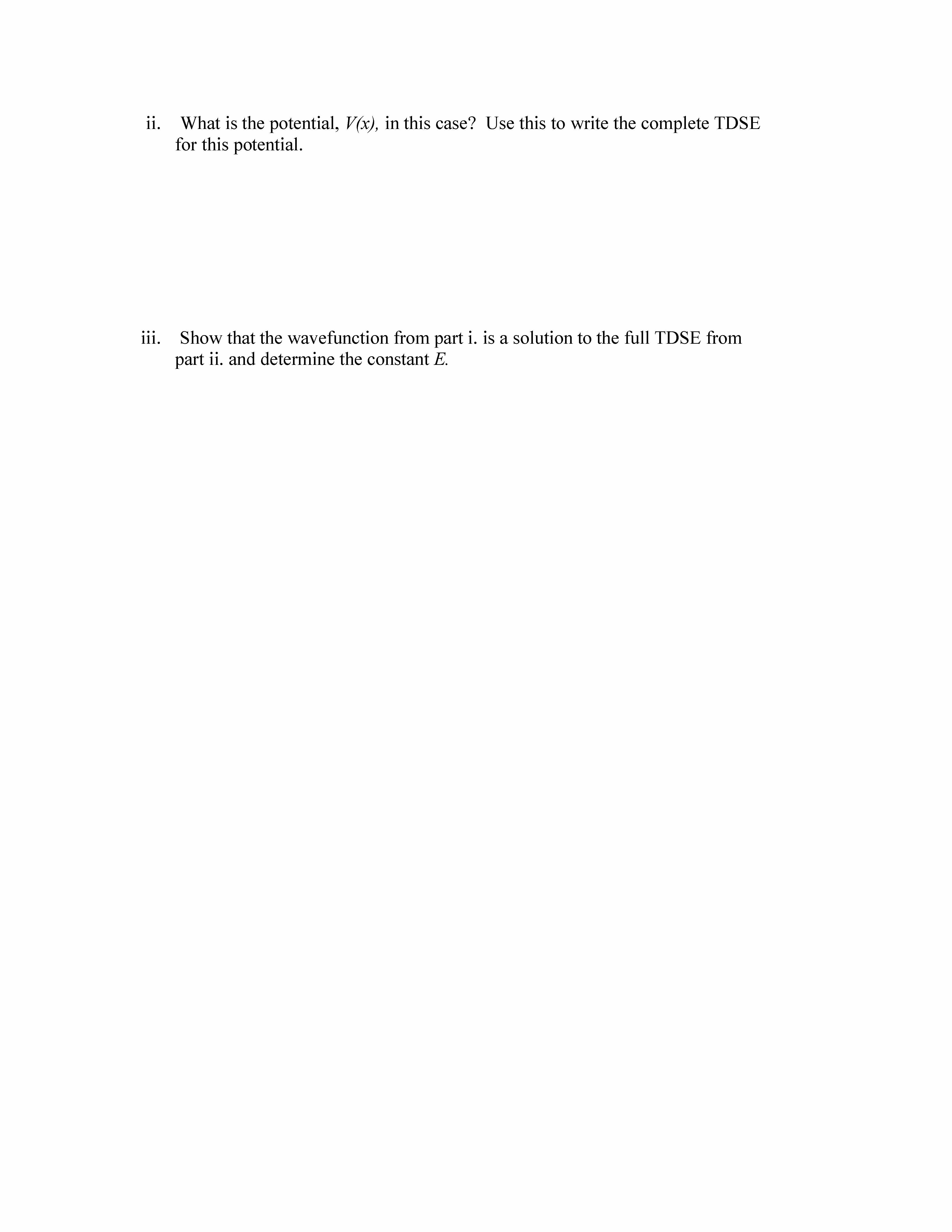 ii. What is the potential, $V(x)$, in this case? Use this to write the complete TDSE for this potential.

iii. Show that the wavefunction from part i. is a solution to the full TDSE from part ii. and determine the constant $E$.